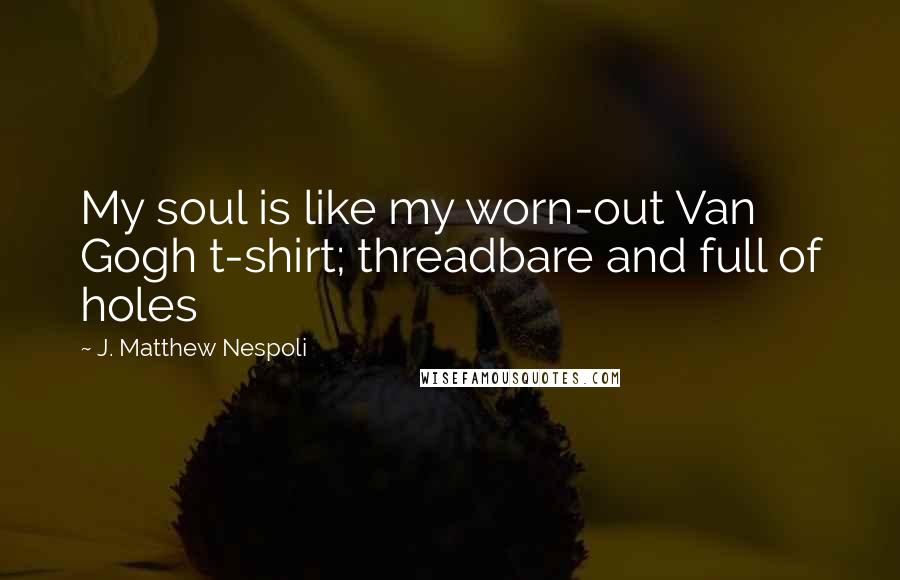 My soul is like my worn-out Van Gogh t-shirt; threadbare and full of holes

~ J. Matthew Nespoli

WISEFAMOUSQUOTES.COM